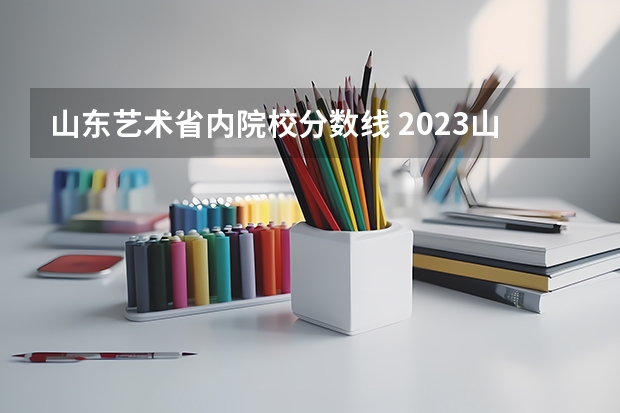 山东艺术省内院校分数线 2023山